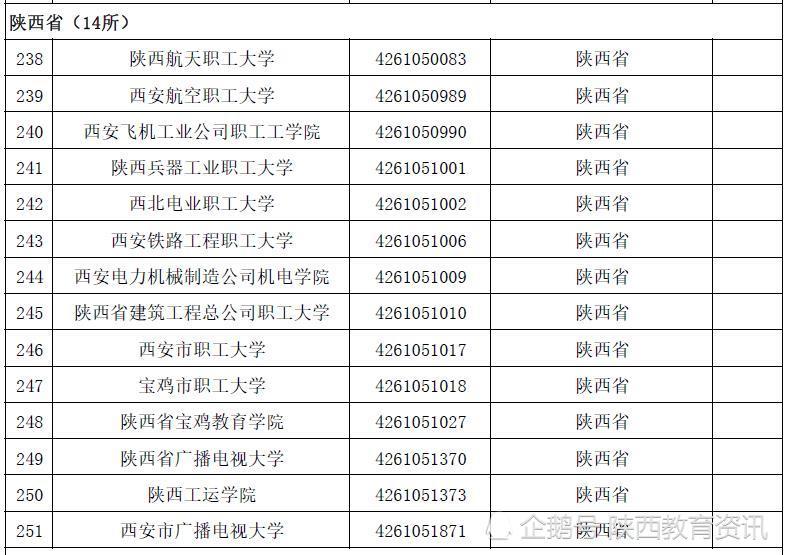 | 陕西省（14所） | | | | |
|---|---|---|---|---|
| 238 | 陕西航天职工大学 | 4261050083 | 陕西省 | |
| 239 | 西安航空职工大学 | 4261050989 | 陕西省 | |
| 240 | 西安飞机工业公司职工工学院 | 4261050990 | 陕西省 | |
| 241 | 陕西兵器工业职工大学 | 4261051001 | 陕西省 | |
| 242 | 西北电业职工大学 | 4261051002 | 陕西省 | |
| 243 | 西安铁路工程职工大学 | 4261051006 | 陕西省 | |
| 244 | 西安电力机械制造公司机电学院 | 4261051009 | 陕西省 | |
| 245 | 陕西省建筑工程总公司职工大学 | 4261051010 | 陕西省 | |
| 246 | 西安市职工大学 | 4261051017 | 陕西省 | |
| 247 | 宝鸡市职工大学 | 4261051018 | 陕西省 | |
| 248 | 陕西省宝鸡教育学院 | 4261051027 | 陕西省 | |
| 249 | 陕西省广播电视大学 | 4261051370 | 陕西省 | |
| 250 | 陕西工运学院 | 4261051373 | 陕西省 | |
| 251 | 西安市广播电视大学 | 4261051871 | 陕西省 | |

企鹅号 陕西教育资讯